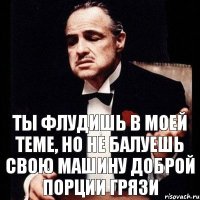 ТЫ ФЛУДИШЬ В МОЕЙ ТЕМЕ, НО НЕ БАЛУЕШЬ СВОЮ МАШИНУ ДОБРОЙ ПОРЦИИ ГРЯЗИ

risovach.ru